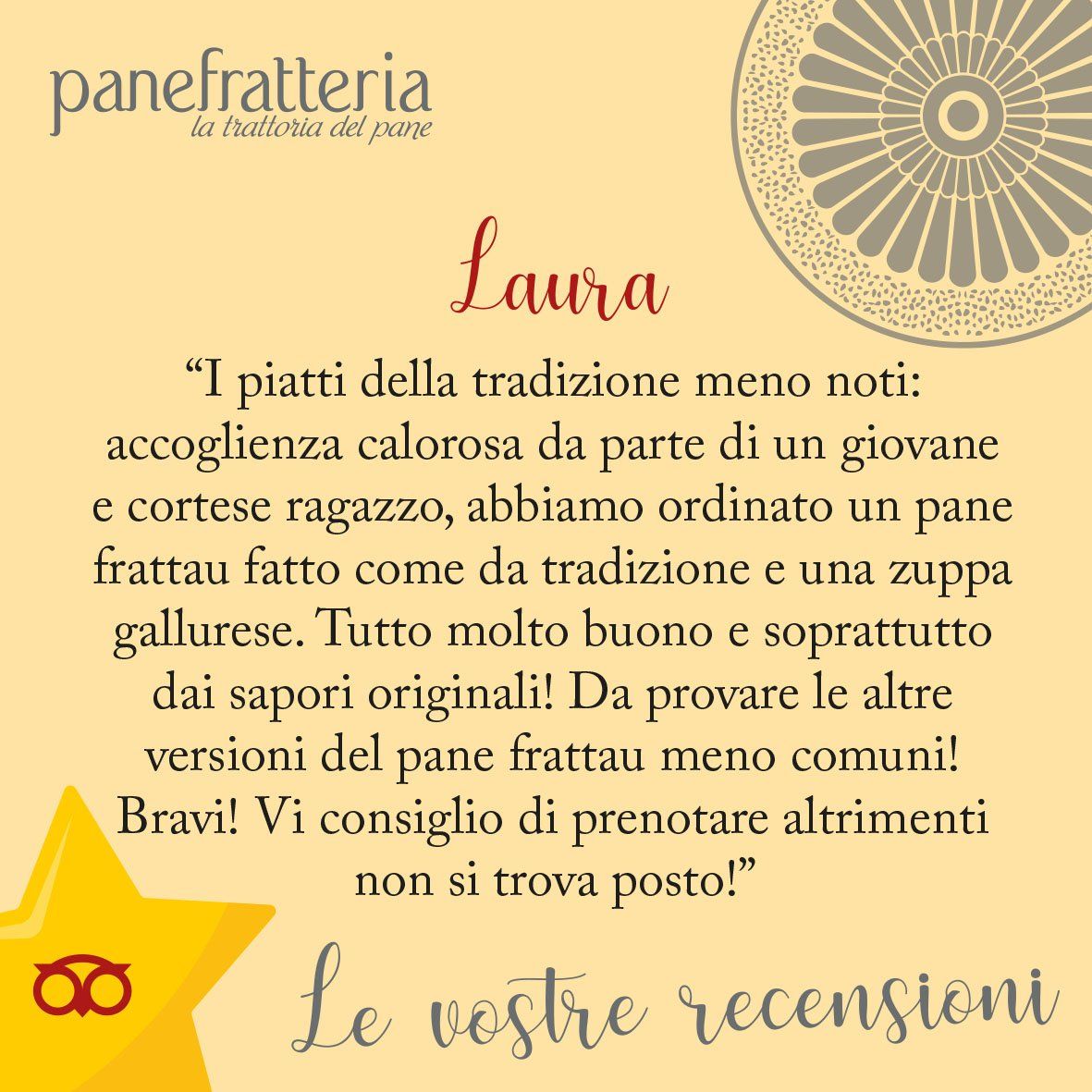 panefratteria
la trattoria del pane

Laura

"I piatti della tradizione meno noti: accoglienza calorosa da parte di un giovane e cortese ragazzo, abbiamo ordinato un pane frattau fatto come da tradizione e una zuppa gallurese. Tutto molto buono e soprattutto dai sapori originali! Da provare le altre versioni del pane frattau meno comuni! Bravi! Vi consiglio di prenotare altrimenti non si trova posto!"

Le vostre recensioni